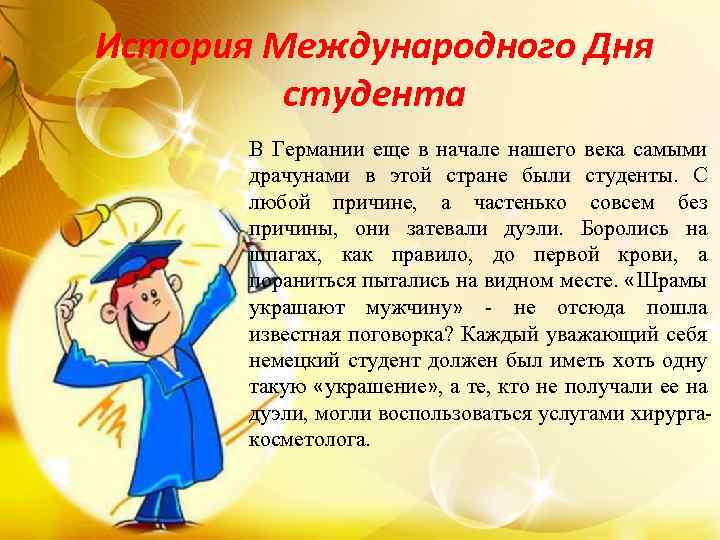 История Международного Дня студента

В Германии еще в начале нашего века самыми драчунами в этой стране были студенты. С любой причине, а частенько совсем без причины, они затевали дуэли. Боролись на шпагах, как правило, до первой крови, а пораниться пытались на видном месте. «Шрамы украшают мужчину» - не отсюда пошла известная поговорка? Каждый уважающий себя немецкий студент должен был иметь хоть одну такую «украшение», а те, кто не получали ее на дуэли, могли воспользоваться услугами хирурга-косметолога.